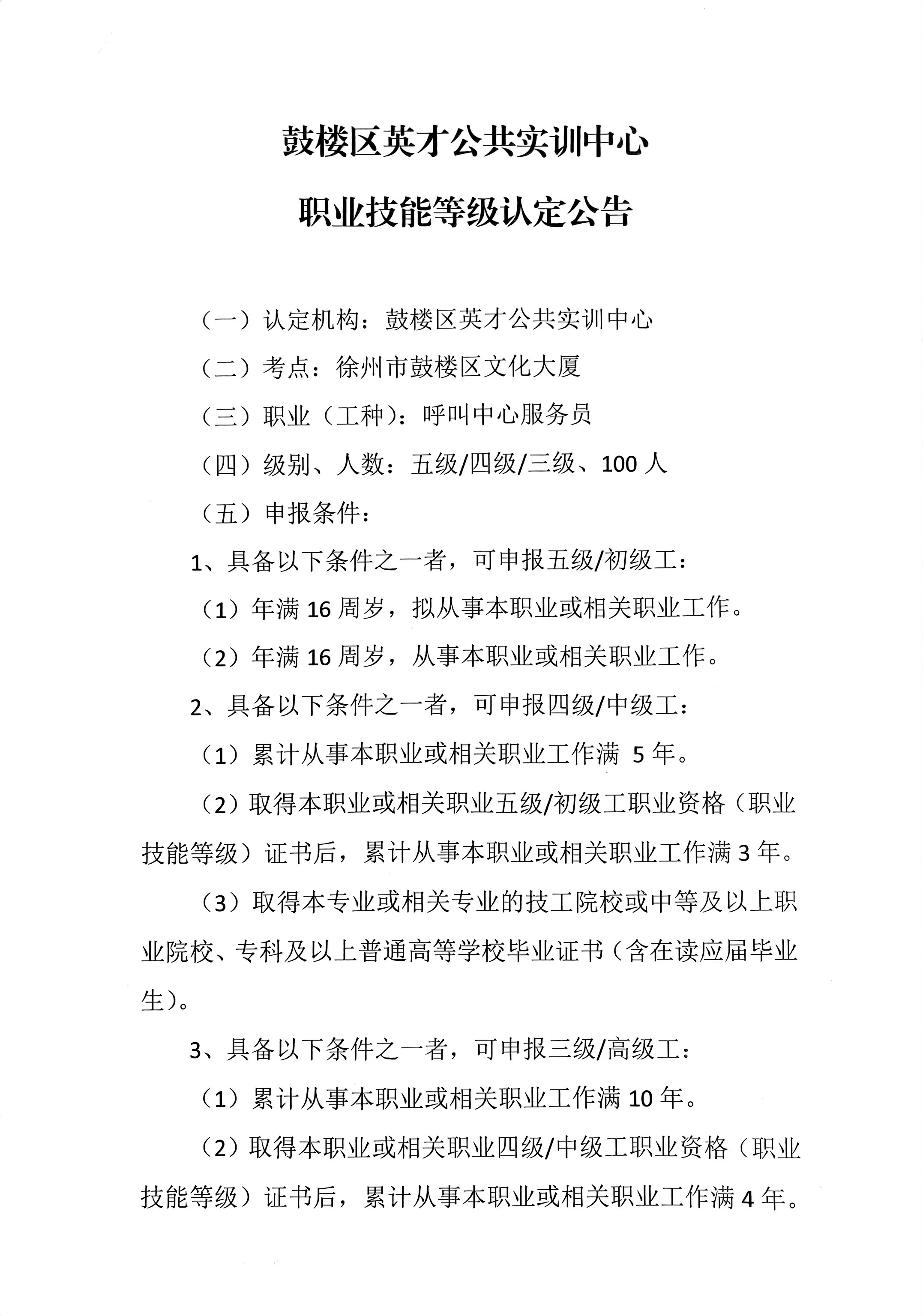 鼓楼区英才公共实训中心

职业技能等级认定公告

（一）认定机构：鼓楼区英才公共实训中心

（二）考点：徐州市鼓楼区文化大厦

（三）职业（工种)：呼叫中心服务员

（四）级别、人数：五级/四级/三级、100人

（五）申报条件：

1、具备以下条件之一者，可申报五级/初级工：

（1）年满16周岁，拟从事本职业或相关职业工作。

（2）年满16周岁，从事本职业或相关职业工作。

2、具备以下条件之一者，可申报四级/中级工：

（1）累计从事本职业或相关职业工作满5年。

（2）取得本职业或相关职业五级/初级工职业资格（职业技能等级）证书后，累计从事本职业或相关职业工作满3年。

（3）取得本专业或相关专业的技工院校或中等及以上职业院校、专科及以上普通高等学校毕业证书（含在读应届毕业生）。

3、具备以下条件之一者，可申报三级/高级工：

（1）累计从事本职业或相关职业工作满10年。

（2）取得本职业或相关职业四级/中级工职业资格（职业技能等级）证书后，累计从事本职业或相关职业工作满4年。